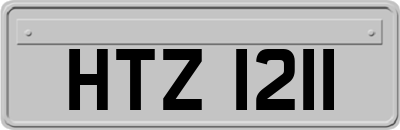 HTZ 1211